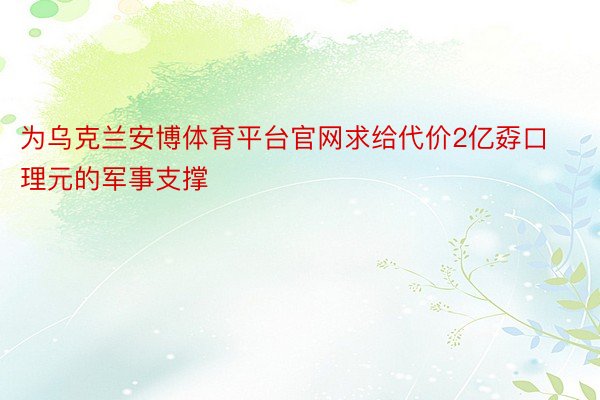 为乌克兰安博体育平台官网求给代价2亿孬口理元的军事支撑